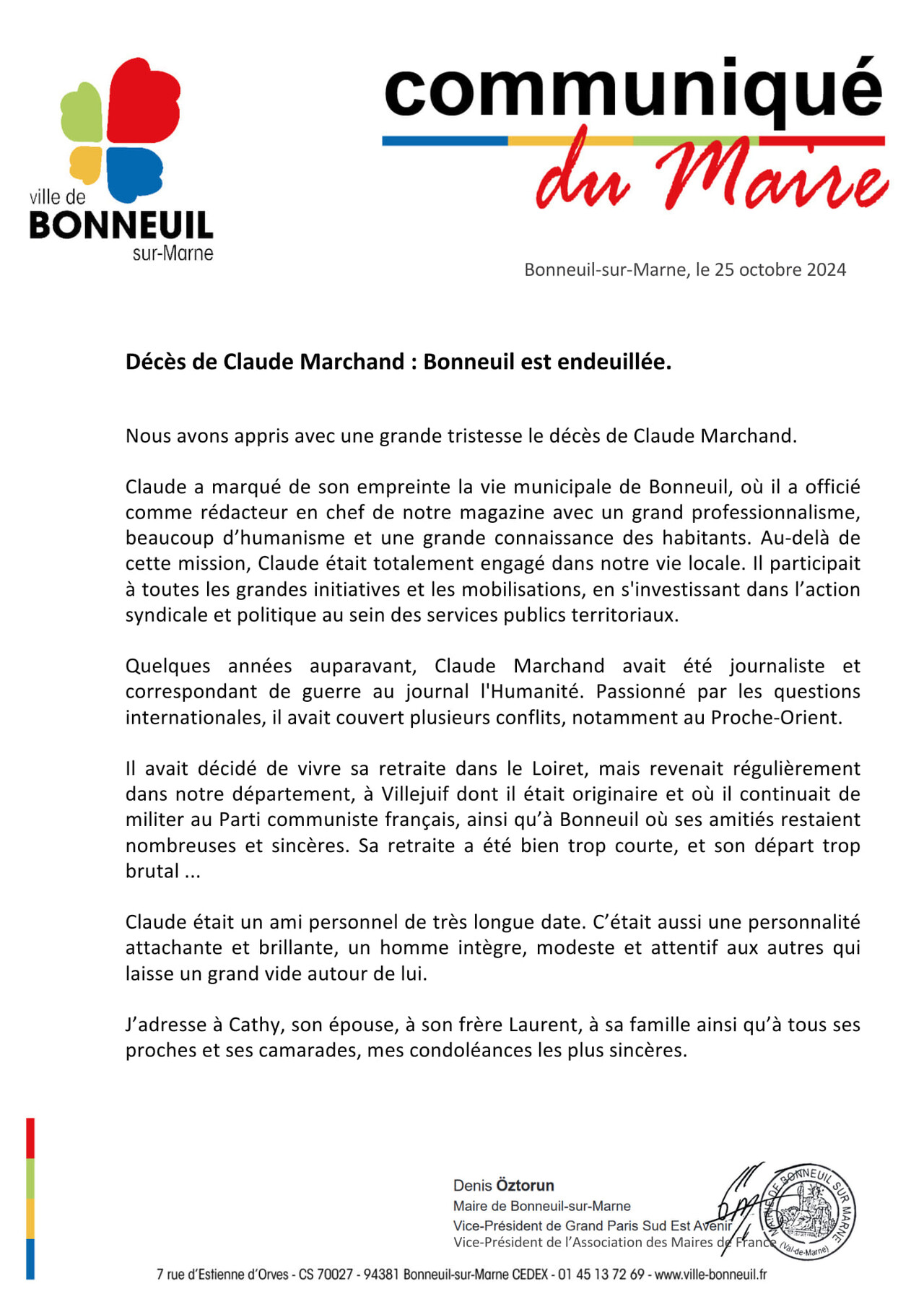 ville de
BONNEUIL
sur-Marne

communiqué
du Maire

Bonneuil-sur-Marne, le 25 octobre 2024

Décès de Claude Marchand : Bonneuil est endeuillée.

Nous avons appris avec une grande tristesse le décès de Claude Marchand.

Claude a marqué de son empreinte la vie municipale de Bonneuil, où il a officié comme rédacteur en chef de notre magazine avec un grand professionnalisme, beaucoup d'humanisme et une grande connaissance des habitants. Au-delà de cette mission, Claude était totalement engagé dans notre vie locale. Il participait à toutes les grandes initiatives et les mobilisations, en s'investissant dans l'action syndicale et politique au sein des services publics territoriaux.

Quelques années auparavant, Claude Marchand avait été journaliste et correspondant de guerre au journal l'Humanité. Passionné par les questions internationales, il avait couvert plusieurs conflits, notamment au Proche-Orient.

Il avait décidé de vivre sa retraite dans le Loiret, mais revenait régulièrement dans notre département, à Villejuif dont il était originaire et où il continuait de militer au Parti communiste français, ainsi qu'à Bonneuil où ses amitiés restaient nombreuses et sincères. Sa retraite a été bien trop courte, et son départ trop brutal ...

Claude était un ami personnel de très longue date. C'était aussi une personnalité attachante et brillante, un homme intègre, modeste et attentif aux autres qui laisse un grand vide autour de lui.

J'adresse à Cathy, son épouse, à son frère Laurent, à sa famille ainsi qu'à tous ses proches et ses camarades, mes condoléances les plus sincères.

Denis Öztorun
Maire de Bonneuil-sur-Marne
Vice-Président de Grand Paris Sud Est Avenir
Vice-Président de l'Association des Maires de France

MAIRIE DE BONNEUIL SUR MARNE (Val-de-Marne)

7 rue d'Estienne d'Orves - CS 70027 - 94381 Bonneuil-sur-Marne CEDEX - 01 45 13 72 69 - www.ville-bonneuil.fr